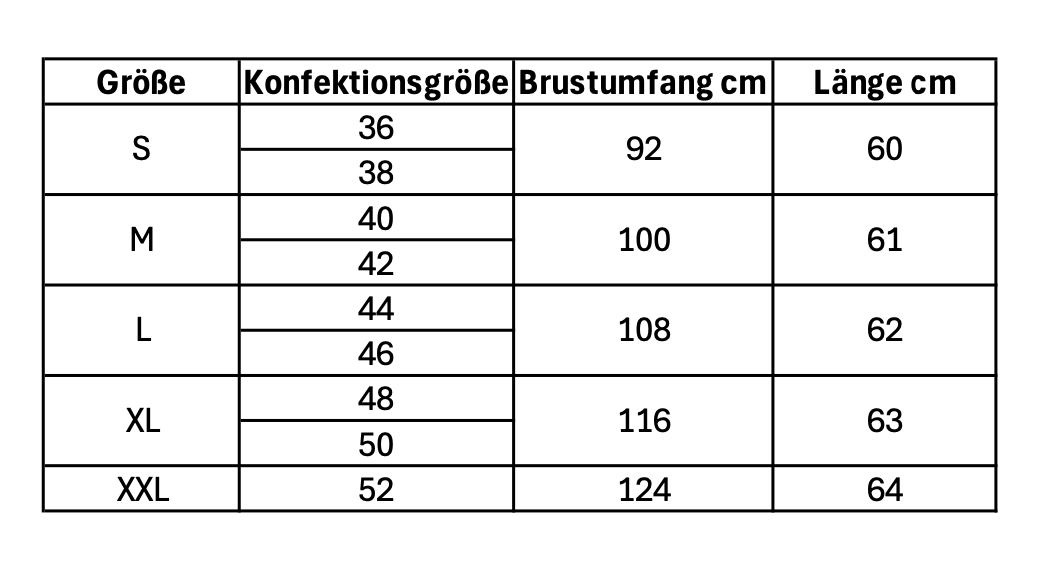 | Größe | Konfektionsgröße | Brustumfang cm | Länge cm |
|---|---|---|---|
| S | 36 | 92 | 60 |
| | 38 | | |
| M | 40 | 100 | 61 |
| | 42 | | |
| L | 44 | 108 | 62 |
| | 46 | | |
| XL | 48 | 116 | 63 |
| | 50 | | |
| XXL | 52 | 124 | 64 |